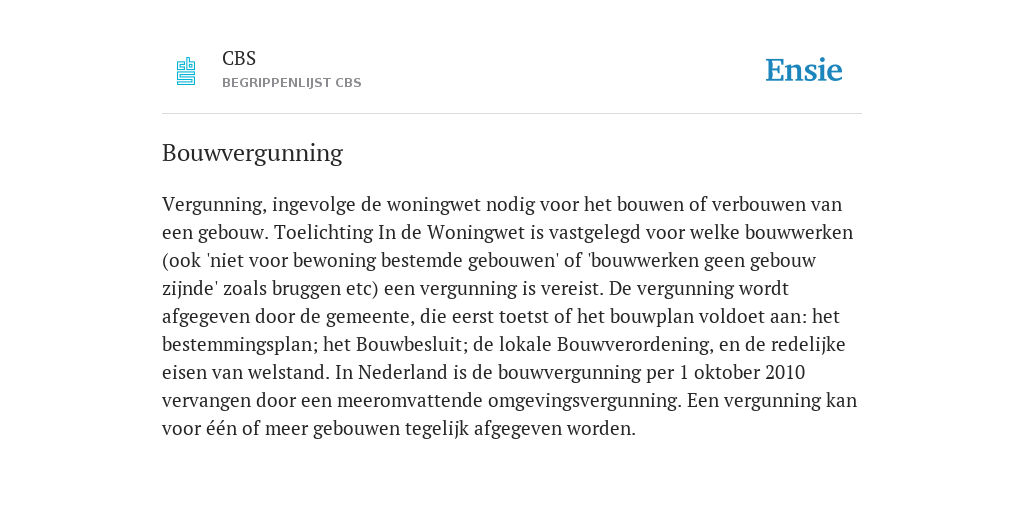 CBS
BEGRIPPENLIJST CBS

Ensie

Bouwvergunning

Vergunning, ingevolge de woningwet nodig voor het bouwen of verbouwen van een gebouw. Toelichting In de Woningwet is vastgelegd voor welke bouwwerken (ook 'niet voor bewoning bestemde gebouwen' of 'bouwwerken geen gebouw zijnde' zoals bruggen etc) een vergunning is vereist. De vergunning wordt afgegeven door de gemeente, die eerst toetst of het bouwplan voldoet aan: het bestemmingsplan; het Bouwbesluit; de lokale Bouwverordening, en de redelijke eisen van welstand. In Nederland is de bouwvergunning per 1 oktober 2010 vervangen door een meeromvattende omgevingsvergunning. Een vergunning kan voor één of meer gebouwen tegelijk afgegeven worden.